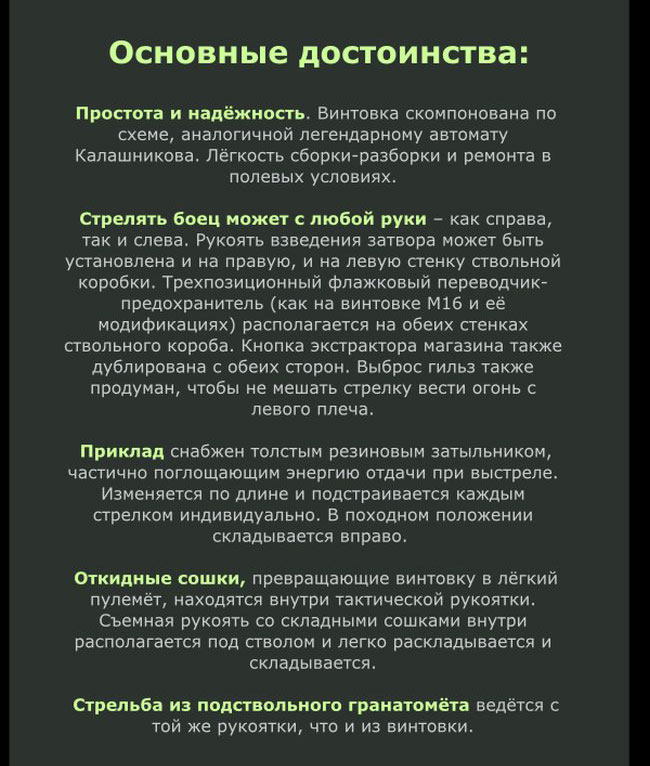 Основные достоинства:

Простота и надёжность. Винтовка скомпонована по схеме, аналогичной легендарному автомату Калашникова. Лёгкость сборки-разборки и ремонта в полевых условиях.

Стрелять боец может с любой руки – как справа, так и слева. Рукоять взведения затвора может быть установлена и на правую, и на левую стенку ствольной коробки. Трехпозиционный флажковый переводчик-предохранитель (как на винтовке М16 и её модификациях) располагается на обеих стенках ствольного короба. Кнопка экстрактора магазина также дублирована с обеих сторон. Выброс гильз также продуман, чтобы не мешать стрелку вести огонь с левого плеча.

Приклад снабжен толстым резиновым затыльником, частично поглощающим энергию отдачи при выстреле. Изменяется по длине и подстраивается каждым стрелком индивидуально. В походном положении складывается вправо.

Откидные сошки, превращающие винтовку в лёгкий пулемёт, находятся внутри тактической рукоятки. Съемная рукоять со складными сошками внутри располагается под стволом и легко раскладывается и складывается.

Стрельба из подствольного гранатомёта ведётся с той же рукоятки, что и из винтовки.